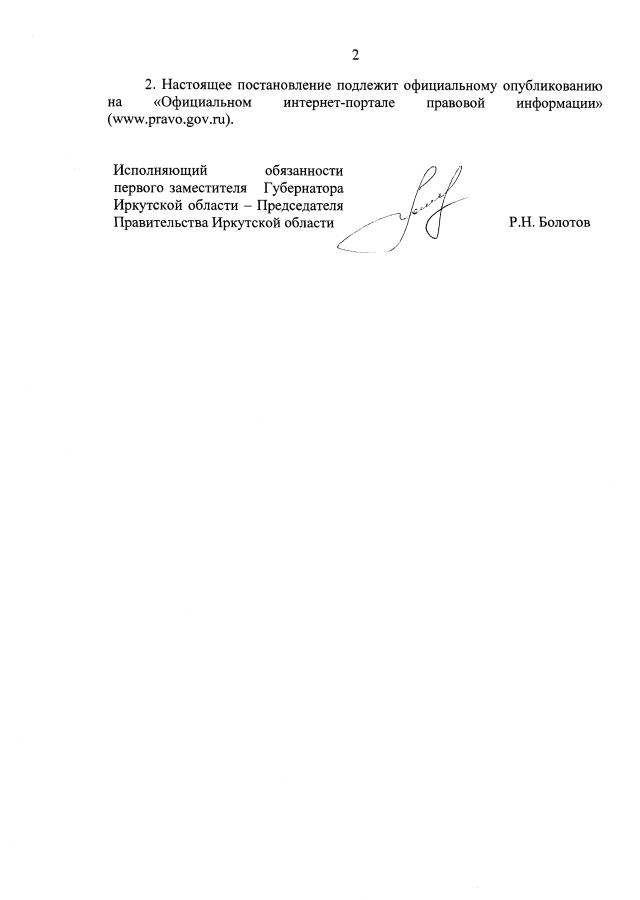 2

2. Настоящее постановление подлежит официальному опубликованию на «Официальном интернет-портале правовой информации» (www.pravo.gov.ru).

Исполняющий обязанности первого заместителя Губернатора Иркутской области – Председателя Правительства Иркутской области

Р.Н. Болотов